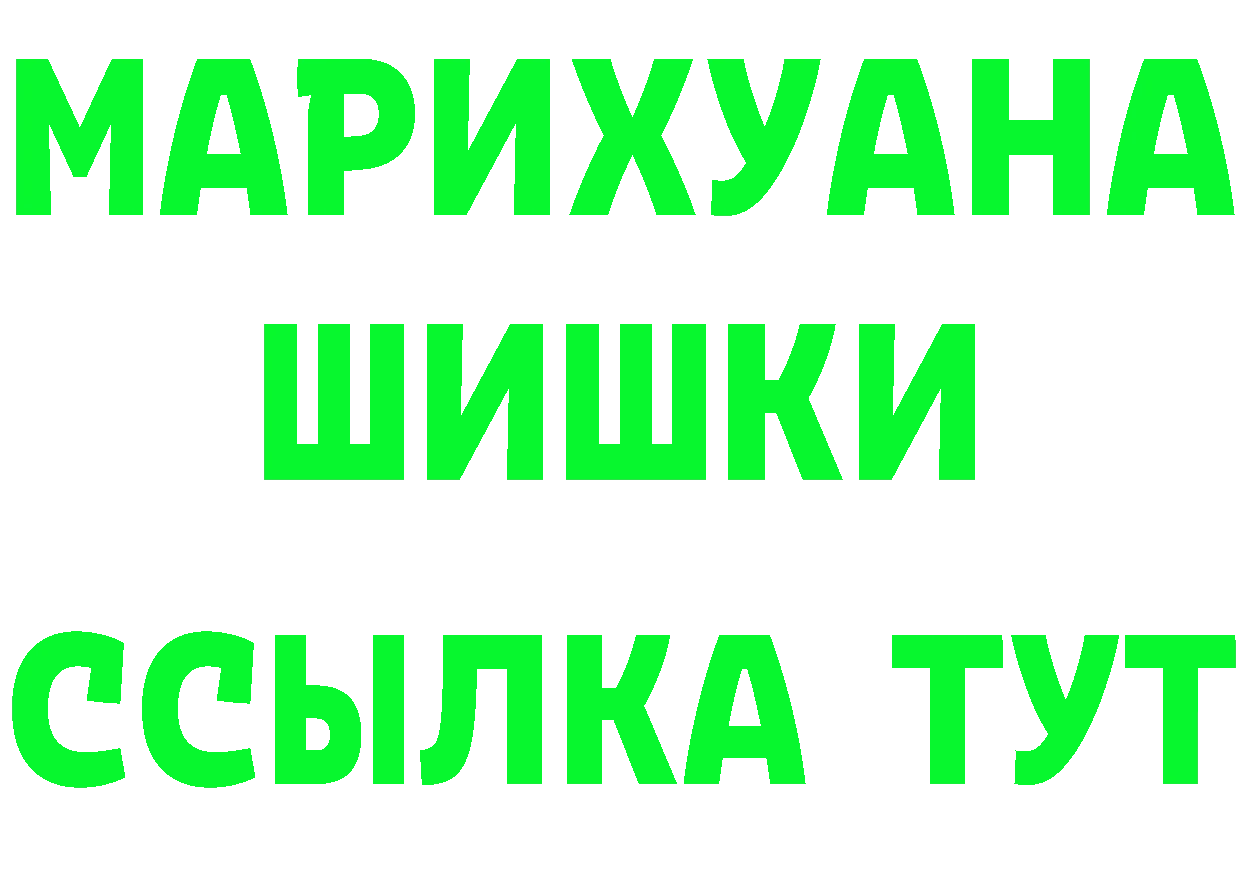 МАРИХУАНА
ШИШКИ
ССЫЛКА ТУТ